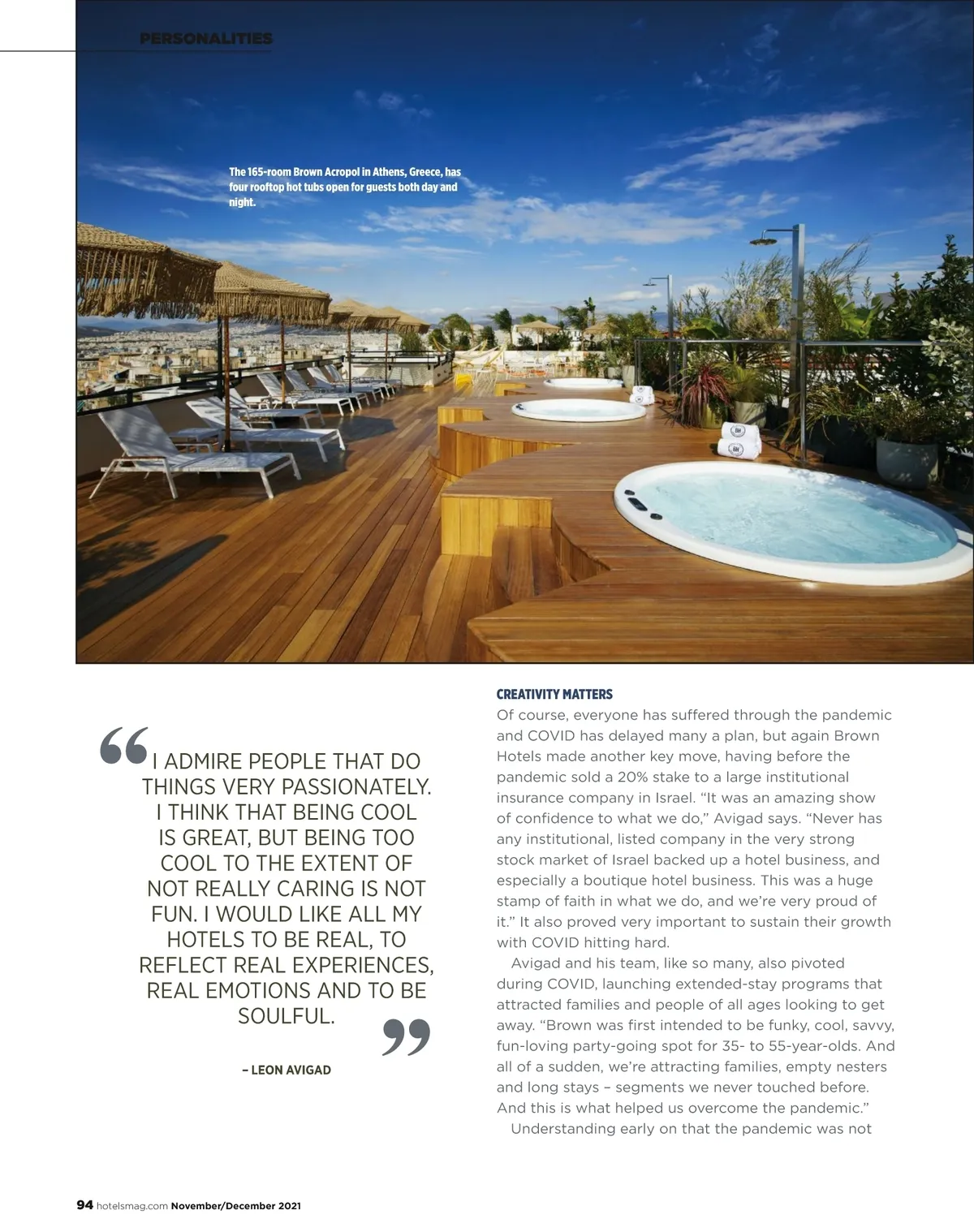 PERSONALITIES

The 165-room Brown Acropol in Athens, Greece, has four rooftop hot tubs open for guests both day and night.

“I ADMIRE PEOPLE THAT DO THINGS VERY PASSIONATELY. I THINK THAT BEING COOL IS GREAT, BUT BEING TOO COOL TO THE EXTENT OF NOT REALLY CARING IS NOT FUN. I WOULD LIKE ALL MY HOTELS TO BE REAL, TO REFLECT REAL EXPERIENCES, REAL EMOTIONS AND TO BE SOULFUL.”

– LEON AVIGAD

CREATIVITY MATTERS
Of course, everyone has suffered through the pandemic and COVID has delayed many a plan, but again Brown Hotels made another key move, having before the pandemic sold a 20% stake to a large institutional insurance company in Israel. “It was an amazing show of confidence to what we do,” Avigad says. “Never has any institutional, listed company in the very strong stock market of Israel backed up a hotel business, and especially a boutique hotel business. This was a huge stamp of faith in what we do, and we’re very proud of it.” It also proved very important to sustain their growth with COVID hitting hard.

Avigad and his team, like so many, also pivoted during COVID, launching extended-stay programs that attracted families and people of all ages looking to get away. “Brown was first intended to be funky, cool, savvy, fun-loving party-going spot for 35- to 55-year-olds. And all of a sudden, we’re attracting families, empty nesters and long stays – segments we never touched before. And this is what helped us overcome the pandemic.”

Understanding early on that the pandemic was not

94 hotelsmag.com November/December 2021